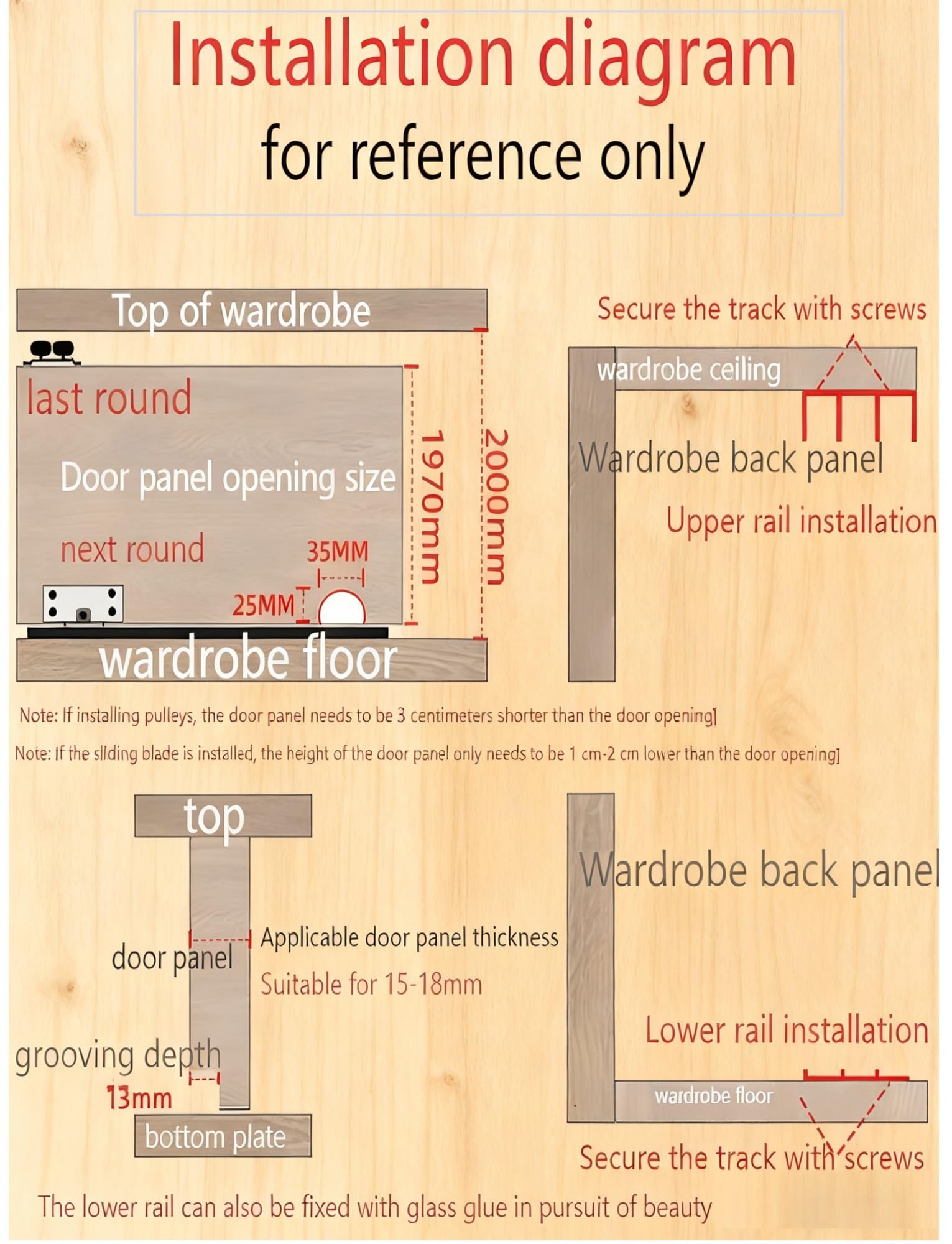 Installation diagram
for reference only

Top of wardrobe

last round

Door panel opening size

next round

35MM

25MM

1970mm

2000mm

wardrobe floor

Secure the track with screws

wardrobe ceiling

Wardrobe back panel

Upper rail installation

Note: If installing pulleys, the door panel needs to be 3 centimeters shorter than the door opening]

Note: If the sliding blade is installed, the height of the door panel only needs to be 1 cm-2 cm lower than the door opening]

top

door panel

Applicable door panel thickness

Suitable for 15-18mm

grooving depth

13mm

bottom plate

Wardrobe back panel

Lower rail installation

wardrobe floor

Secure the track with screws

The lower rail can also be fixed with glass glue in pursuit of beauty